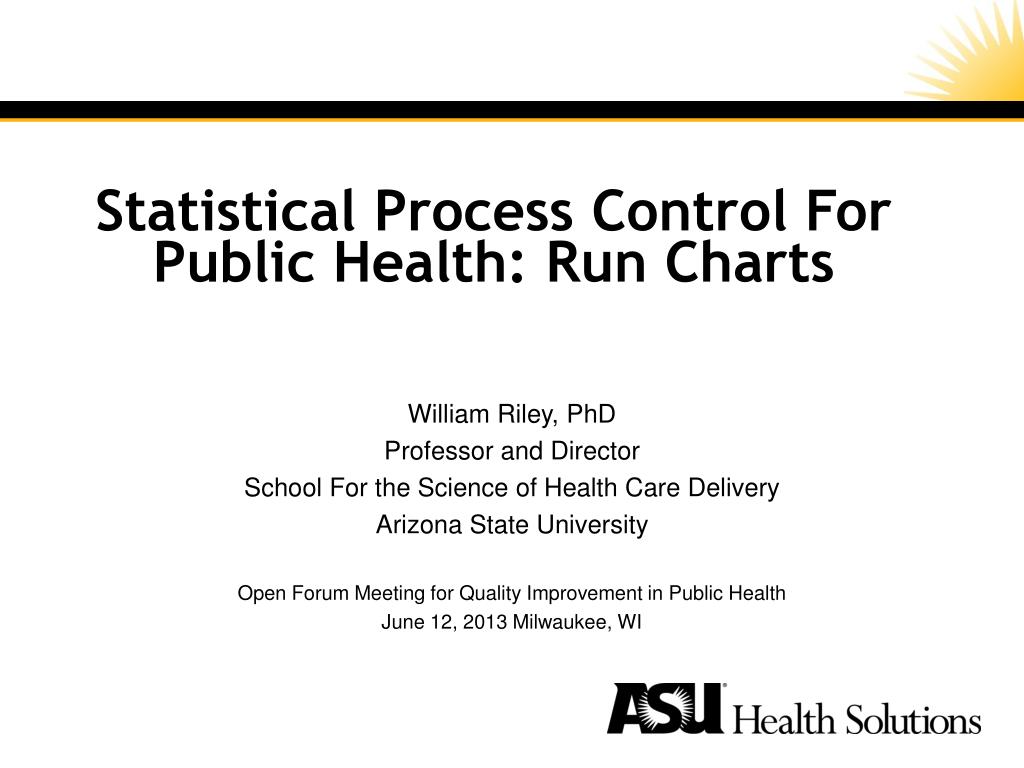 Statistical Process Control For Public Health: Run Charts

William Riley, PhD
Professor and Director
School For the Science of Health Care Delivery
Arizona State University

Open Forum Meeting for Quality Improvement in Public Health
June 12, 2013 Milwaukee, WI

ASU Health Solutions